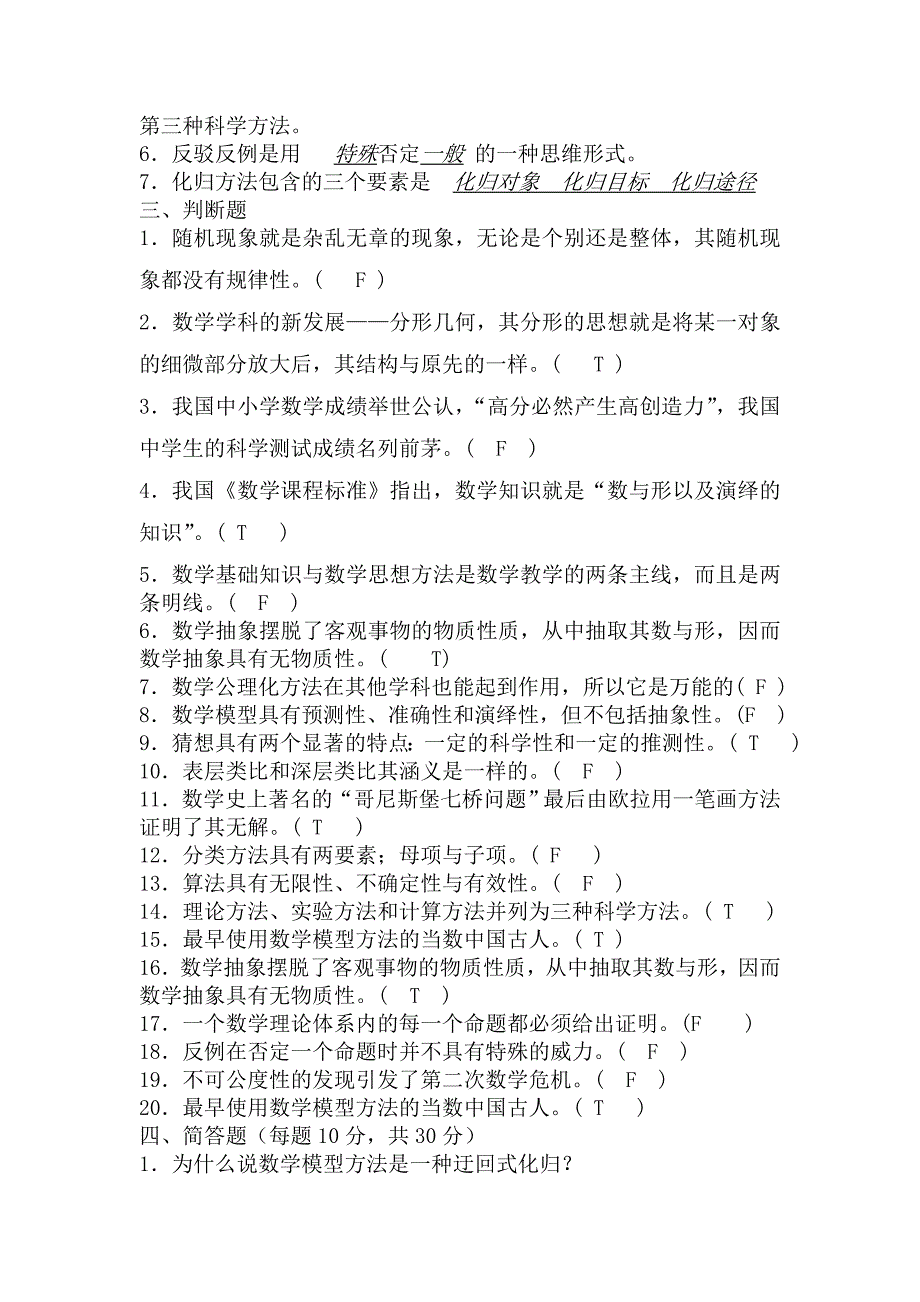 第三种科学方法。
6．反驳反例是用 特殊否定一般 的一种思维形式。
7．化归方法包含的三个要素是 化归对象 化归目标 化归途径
三、判断题
1．随机现象就是杂乱无章的现象，无论是个别还是整体，其随机现象都没有规律性。（ F ）
2．数学学科的新发展——分形几何，其分形的思想就是将某一对象的细微部分放大后，其结构与原先的一样。（ T ）
3．我国中小学数学成绩举世公认，“高分必然产生高创造力”，我国中学生的科学测试成绩名列前茅。（ F ）
4．我国《数学课程标准》指出，数学知识就是“数与形以及演绎的知识”。（ T ）
5．数学基础知识与数学思想方法是数学教学的两条主线，而且是两条明线。（ F ）
6．数学抽象摆脱了客观事物的物质性质，从中抽取其数与形，因而数学抽象具有无物质性。（ T）
7．数学公理化方法在其他学科也能起到作用，所以它是万能的（ F ）
8．数学模型具有预测性、准确性和演绎性，但不包括抽象性。(F ）
9．猜想具有两个显著的特点：一定的科学性和一定的推测性。（ T ）
10．表层类比和深层类比其涵义是一样的。（ F ）
11．数学史上著名的“哥尼斯堡七桥问题”最后由欧拉用一笔画方法证明了其无解。（ T ）
12．分类方法具有两要素；母项与子项。（ F ）
13．算法具有无限性、不确定性与有效性。（ F ）
14．理论方法、实验方法和计算方法并列为三种科学方法。（ T ）
15．最早使用数学模型方法的当数中国古人。（ T ）
16．数学抽象摆脱了客观事物的物质性质，从中抽取其数与形，因而数学抽象具有无物质性。（ T ）
17．一个数学理论体系内的每一个命题都必须给出证明。(F ）
18．反例在否定一个命题时并不具有特殊的威力。（ F ）
19．不可公度性的发现引发了第二次数学危机。（ F ）
20．最早使用数学模型方法的当数中国古人。（ T ）
四、简答题（每题 10 分，共 30 分）
1．为什么说数学模型方法是一种迂回式化归？